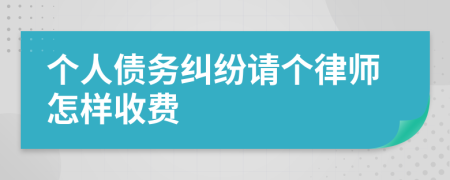 个人债务纠纷请个律师怎样收费